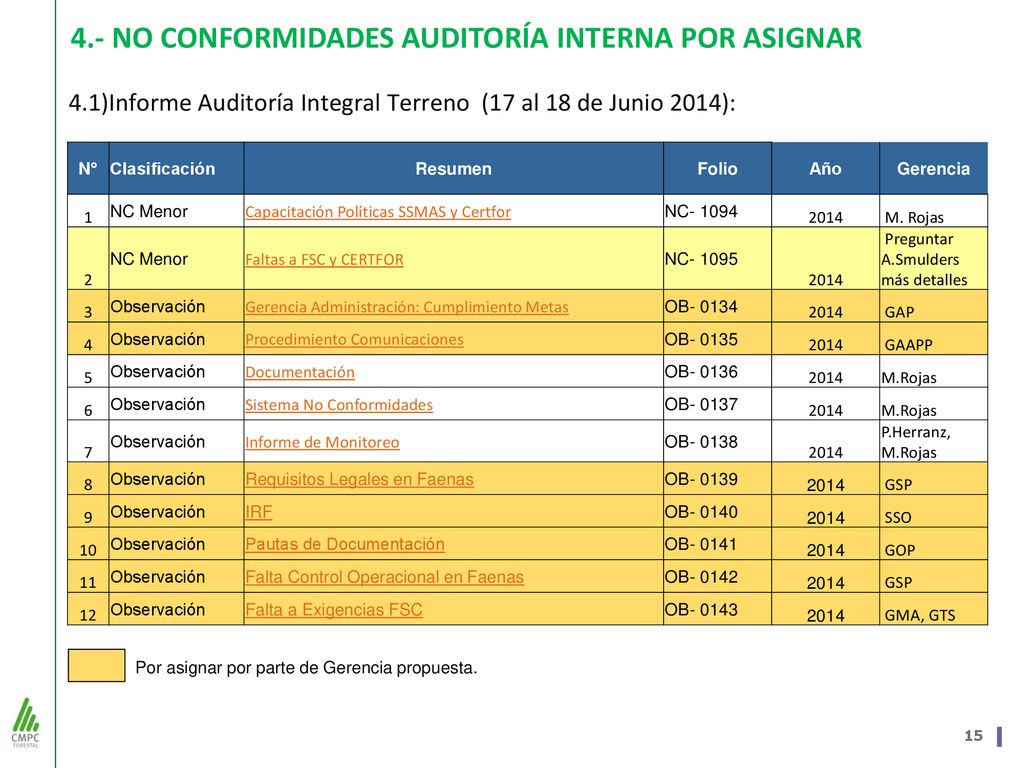 4.- NO CONFORMIDADES AUDITORÍA INTERNA POR ASIGNAR

4.1)Informe Auditoría Integral Terreno (17 al 18 de Junio 2014):

| N° | Clasificación | Resumen | Folio | Año | Gerencia |
|---|---|---|---|---|---|
| 1 | NC Menor | Capacitación Políticas SSMAS y Certfor | NC- 1094 | 2014 | M. Rojas |
| 2 | NC Menor | Faltas a FSC y CERTFOR | NC- 1095 | 2014 | Preguntar A.Smulders más detalles |
| 3 | Observación | Gerencia Administración: Cumplimiento Metas | OB- 0134 | 2014 | GAP |
| 4 | Observación | Procedimiento Comunicaciones | OB- 0135 | 2014 | GAAPP |
| 5 | Observación | Documentación | OB- 0136 | 2014 | M.Rojas |
| 6 | Observación | Sistema No Conformidades | OB- 0137 | 2014 | M.Rojas |
| 7 | Observación | Informe de Monitoreo | OB- 0138 | 2014 | P.Herranz, M.Rojas |
| 8 | Observación | Requisitos Legales en Faenas | OB- 0139 | 2014 | GSP |
| 9 | Observación | IRF | OB- 0140 | 2014 | SSO |
| 10 | Observación | Pautas de Documentación | OB- 0141 | 2014 | GOP |
| 11 | Observación | Falta Control Operacional en Faenas | OB- 0142 | 2014 | GSP |
| 12 | Observación | Falta a Exigencias FSC | OB- 0143 | 2014 | GMA, GTS |

Por asignar por parte de Gerencia propuesta.

CMPC FORESTAL

15